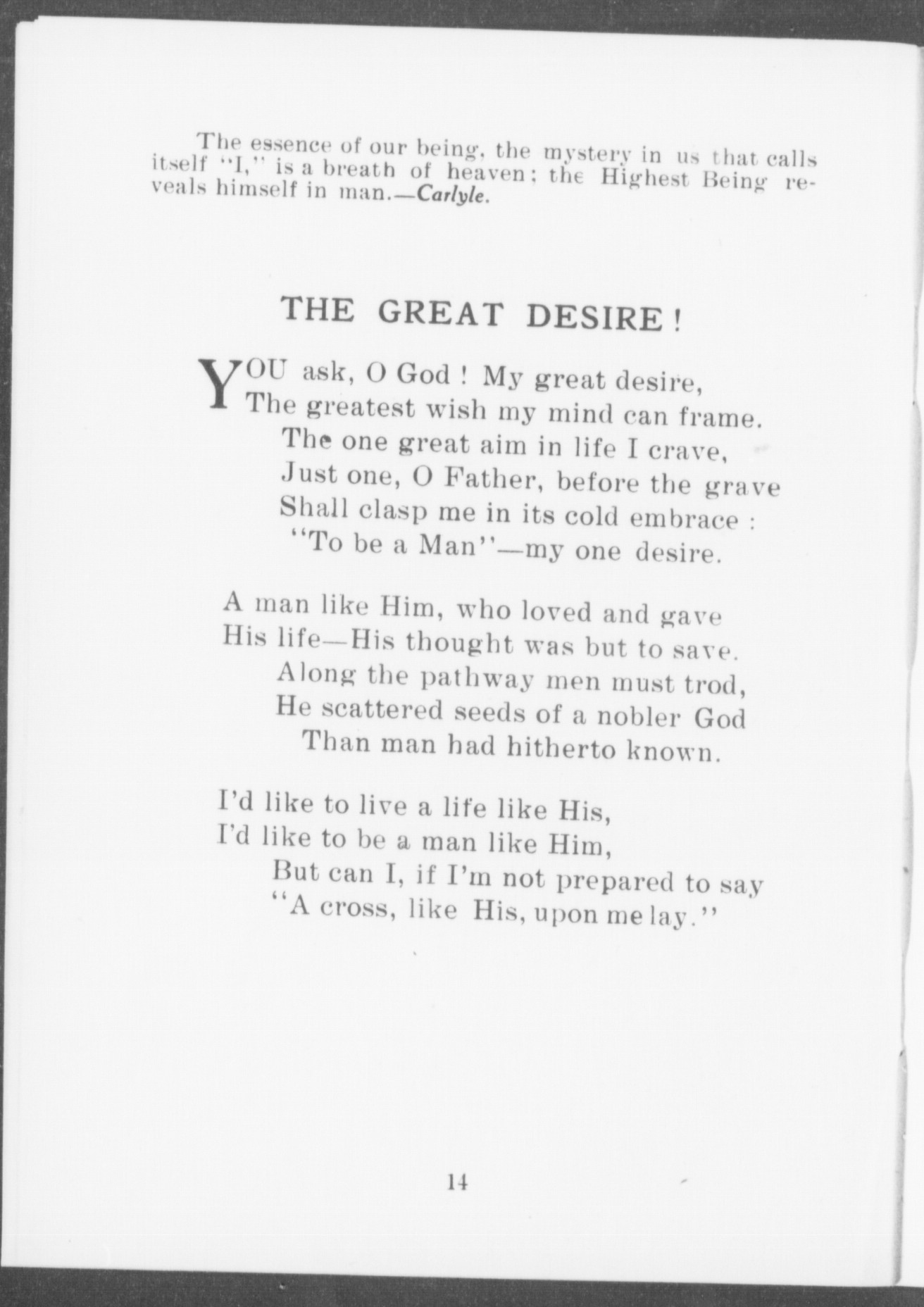 The essence of our being, the mystery in us that calls itself "I," is a breath of heaven; the Highest Being reveals himself in man.—Carlyle.

THE GREAT DESIRE!

YOU ask, O God! My great desire,
The greatest wish my mind can frame.
The one great aim in life I crave,
Just one, O Father, before the grave
Shall clasp me in its cold embrace:
"To be a Man"—my one desire.

A man like Him, who loved and gave
His life—His thought was but to save.
Along the pathway men must trod,
He scattered seeds of a nobler God
Than man had hitherto known.

I'd like to live a life like His,
I'd like to be a man like Him,
But can I, if I'm not prepared to say
"A cross, like His, upon me lay."

14